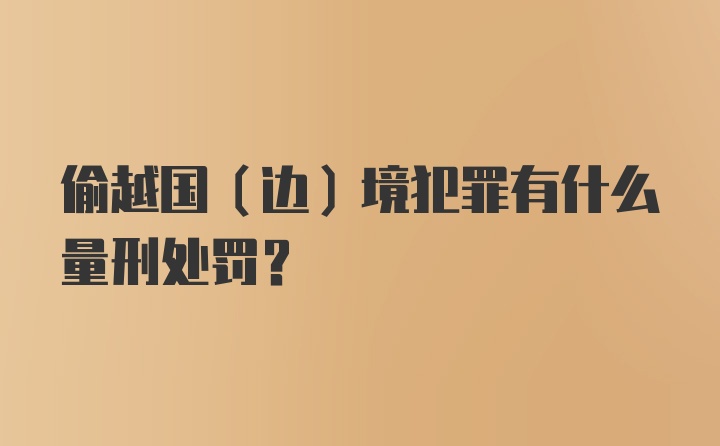 偷越国（边）境犯罪有什么量刑处罚？